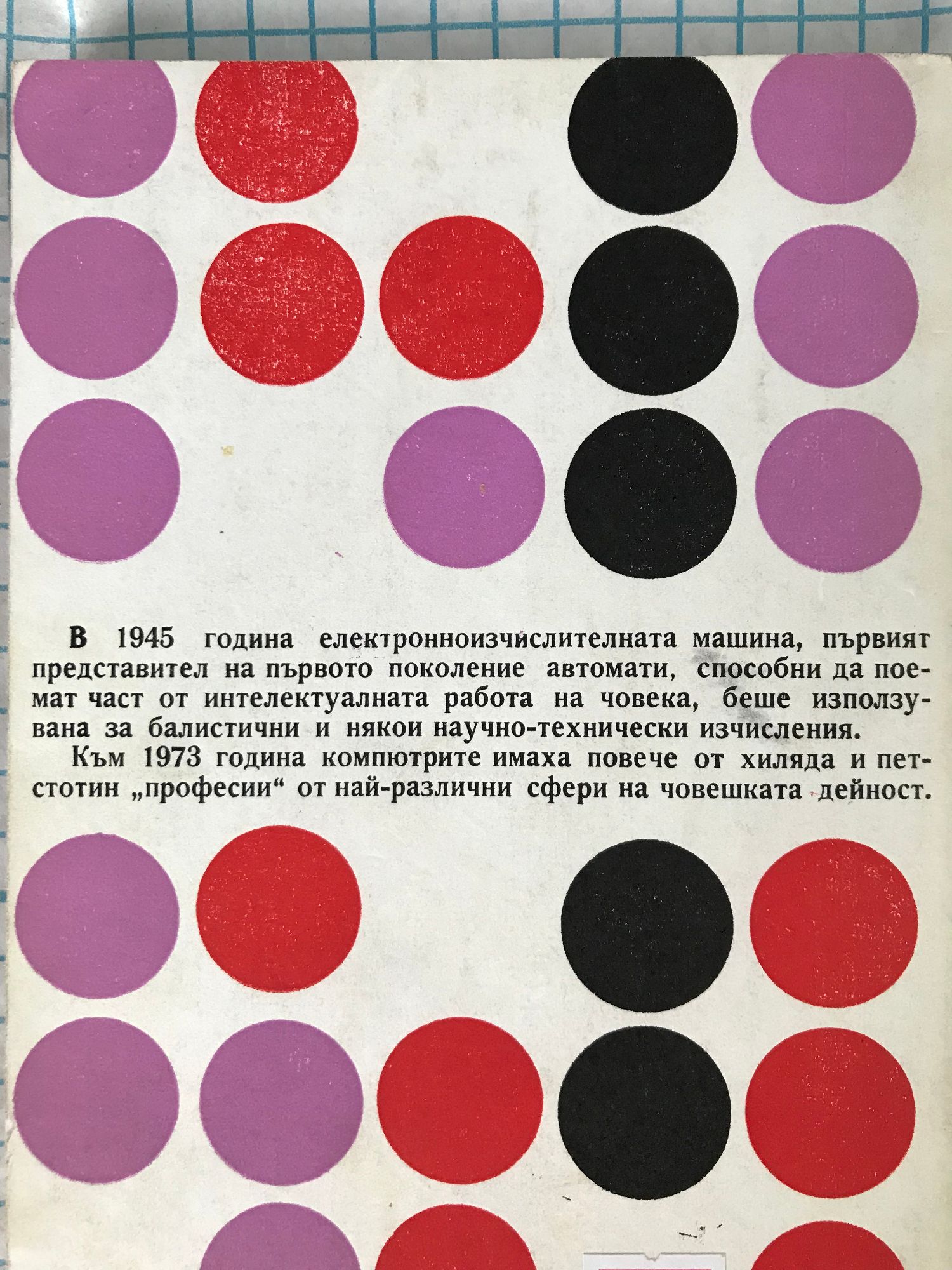 В 1945 година електронноизчислителната машина, първият представител на първото поколение автомати, способни да поемат част от интелектуалната работа на човека, беше използувана за балистични и някои научно-технически изчисления.

Към 1973 година компютрите имаха повече от хиляда и петстотин „професии“ от най-различни сфери на човешката дейност.